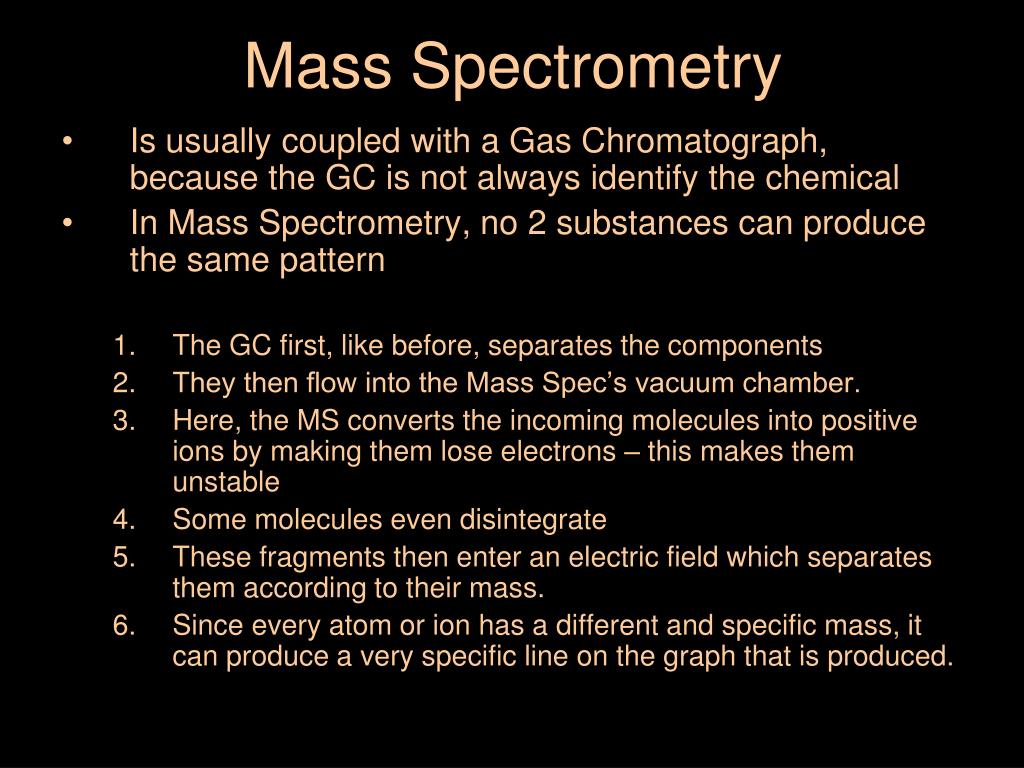 Mass Spectrometry

• Is usually coupled with a Gas Chromatograph, because the GC is not always identify the chemical
• In Mass Spectrometry, no 2 substances can produce the same pattern

1. The GC first, like before, separates the components
2. They then flow into the Mass Spec’s vacuum chamber.
3. Here, the MS converts the incoming molecules into positive ions by making them lose electrons – this makes them unstable
4. Some molecules even disintegrate
5. These fragments then enter an electric field which separates them according to their mass.
6. Since every atom or ion has a different and specific mass, it can produce a very specific line on the graph that is produced.